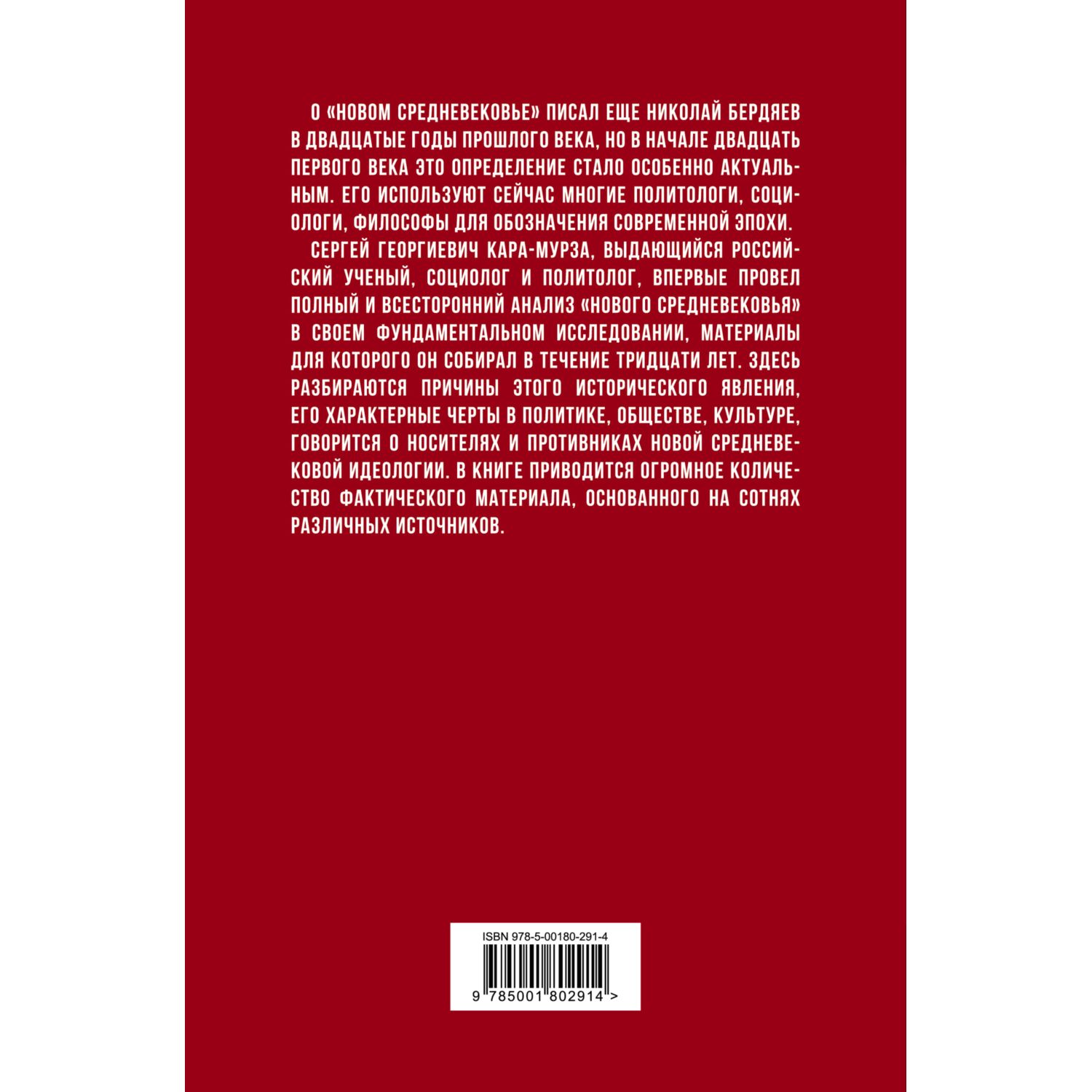 О «НОВОМ СРЕДНЕВЕКОВЬЕ» ПИСАЛ ЕЩЕ НИКОЛАЙ БЕРДЯЕВ В ДВАДЦАТЫЕ ГОДЫ ПРОШЛОГО ВЕКА, НО В НАЧАЛЕ ДВАДЦАТЬ ПЕРВОГО ВЕКА ЭТО ОПРЕДЕЛЕНИЕ СТАЛО ОСОБЕННО АКТУАЛЬНЫМ. ЕГО ИСПОЛЬЗУЮТ СЕЙЧАС МНОГИЕ ПОЛИТОЛОГИ, СОЦИОЛОГИ, ФИЛОСОФЫ ДЛЯ ОБОЗНАЧЕНИЯ СОВРЕМЕННОЙ ЭПОХИ.

СЕРГЕЙ ГЕОРГИЕВИЧ КАРА-МУРЗА, ВЫДАЮЩИЙСЯ РОССИЙСКИЙ УЧЕНЫЙ, СОЦИОЛОГ И ПОЛИТОЛОГ, ВПЕРВЫЕ ПРОВЕЛ ПОЛНЫЙ И ВСЕСТОРОННИЙ АНАЛИЗ «НОВОГО СРЕДНЕВЕКОВЬЯ» В СВОЕМ ФУНДАМЕНТАЛЬНОМ ИССЛЕДОВАНИИ, МАТЕРИАЛЫ ДЛЯ КОТОРОГО ОН СОБИРАЛ В ТЕЧЕНИЕ ТРИДЦАТИ ЛЕТ. ЗДЕСЬ РАЗБИРАЮТСЯ ПРИЧИНЫ ЭТОГО ИСТОРИЧЕСКОГО ЯВЛЕНИЯ, ЕГО ХАРАКТЕРНЫЕ ЧЕРТЫ В ПОЛИТИКЕ, ОБЩЕСТВЕ, КУЛЬТУРЕ, ГОВОРИТСЯ О НОСИТЕЛЯХ И ПРОТИВНИКАХ НОВОЙ СРЕДНЕВЕКОВОЙ ИДЕОЛОГИИ. В КНИГЕ ПРИВОДИТСЯ ОГРОМНОЕ КОЛИЧЕСТВО ФАКТИЧЕСКОГО МАТЕРИАЛА, ОСНОВАННОГО НА СОТНЯХ РАЗЛИЧНЫХ ИСТОЧНИКОВ.

ISBN 978-5-00180-291-4

9 785001 802914 >